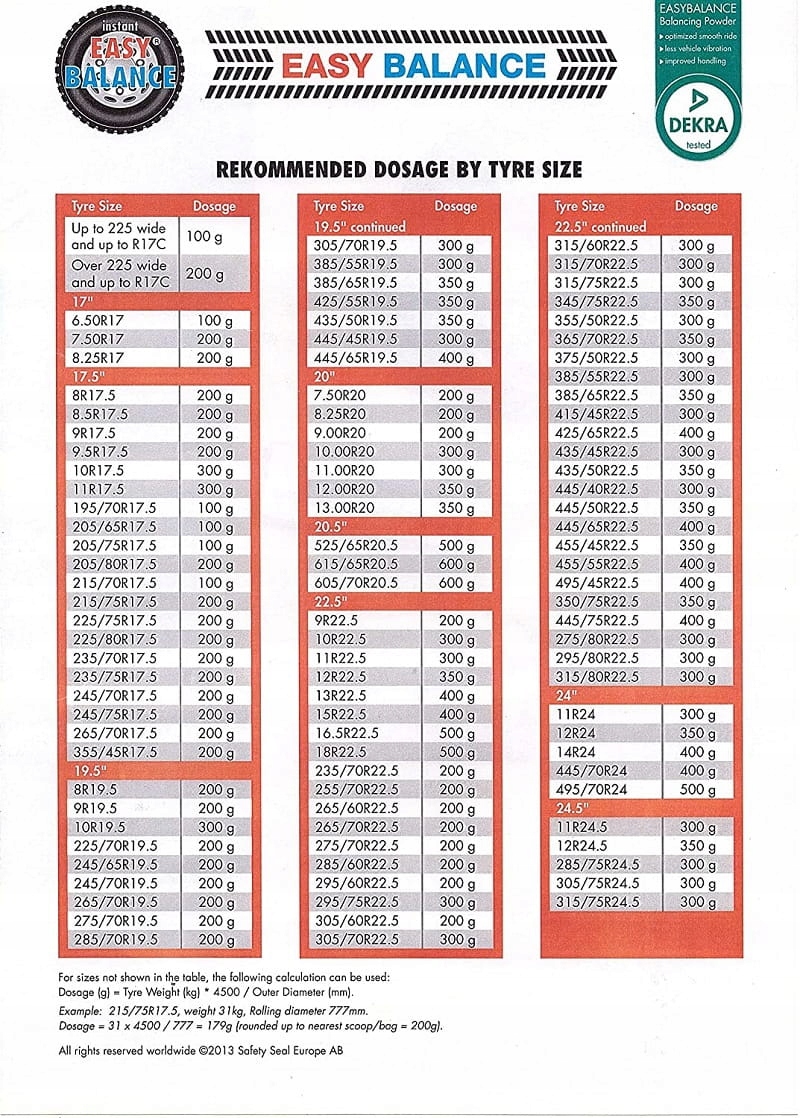 instant EASY BALANCE

EASY BALANCE

EASYBALANCE
Balancing Powder
optimized smooth ride
less vehicle vibration
improved handling

DEKRA
tested

REKOMMENDED DOSAGE BY TYRE SIZE

| Tyre Size | Dosage |
|---|---|
| Up to 225 wide and up to R17C | 100 g |
| Over 225 wide and up to R17C | 200 g |
| 17" | |
| 6.50R17 | 100 g |
| 7.50R17 | 200 g |
| 8.25R17 | 200 g |
| 17.5" | |
| 8R17.5 | 200 g |
| 8.5R17.5 | 200 g |
| 9R17.5 | 200 g |
| 9.5R17.5 | 200 g |
| 10R17.5 | 300 g |
| 11R17.5 | 300 g |
| 195/70R17.5 | 100 g |
| 205/65R17.5 | 100 g |
| 205/75R17.5 | 100 g |
| 205/80R17.5 | 200 g |
| 215/70R17.5 | 100 g |
| 215/75R17.5 | 200 g |
| 225/75R17.5 | 200 g |
| 225/80R17.5 | 200 g |
| 235/70R17.5 | 200 g |
| 235/75R17.5 | 200 g |
| 245/70R17.5 | 200 g |
| 245/75R17.5 | 200 g |
| 265/70R17.5 | 200 g |
| 355/45R17.5 | 200 g |
| 19.5" | |
| 8R19.5 | 200 g |
| 9R19.5 | 200 g |
| 10R19.5 | 300 g |
| 225/70R19.5 | 200 g |
| 245/65R19.5 | 200 g |
| 245/70R19.5 | 200 g |
| 265/70R19.5 | 200 g |
| 275/70R19.5 | 200 g |
| 285/70R19.5 | 200 g |

| Tyre Size | Dosage |
|---|---|
| 19.5" continued | |
| 305/70R19.5 | 300 g |
| 385/55R19.5 | 300 g |
| 385/65R19.5 | 350 g |
| 425/55R19.5 | 350 g |
| 435/50R19.5 | 350 g |
| 445/45R19.5 | 300 g |
| 445/65R19.5 | 400 g |
| 20" | |
| 7.50R20 | 200 g |
| 8.25R20 | 200 g |
| 9.00R20 | 200 g |
| 10.00R20 | 300 g |
| 11.00R20 | 300 g |
| 12.00R20 | 350 g |
| 13.00R20 | 350 g |
| 20.5" | |
| 525/65R20.5 | 500 g |
| 615/65R20.5 | 600 g |
| 605/70R20.5 | 600 g |
| 22.5" | |
| 9R22.5 | 200 g |
| 10R22.5 | 300 g |
| 11R22.5 | 300 g |
| 12R22.5 | 350 g |
| 13R22.5 | 400 g |
| 15R22.5 | 400 g |
| 16.5R22.5 | 500 g |
| 18R22.5 | 500 g |
| 235/70R22.5 | 200 g |
| 255/70R22.5 | 200 g |
| 265/60R22.5 | 200 g |
| 265/70R22.5 | 200 g |
| 275/70R22.5 | 200 g |
| 285/60R22.5 | 200 g |
| 295/60R22.5 | 200 g |
| 295/75R22.5 | 300 g |
| 305/60R22.5 | 200 g |
| 305/70R22.5 | 300 g |

| Tyre Size | Dosage |
|---|---|
| 22.5" continued | |
| 315/60R22.5 | 300 g |
| 315/70R22.5 | 300 g |
| 315/75R22.5 | 300 g |
| 345/75R22.5 | 350 g |
| 355/50R22.5 | 300 g |
| 365/70R22.5 | 350 g |
| 375/50R22.5 | 300 g |
| 385/55R22.5 | 300 g |
| 385/65R22.5 | 350 g |
| 415/45R22.5 | 300 g |
| 425/65R22.5 | 400 g |
| 435/45R22.5 | 300 g |
| 435/50R22.5 | 350 g |
| 445/40R22.5 | 300 g |
| 445/50R22.5 | 350 g |
| 445/65R22.5 | 400 g |
| 455/45R22.5 | 350 g |
| 455/55R22.5 | 400 g |
| 495/45R22.5 | 400 g |
| 350/75R22.5 | 350 g |
| 445/75R22.5 | 400 g |
| 275/80R22.5 | 300 g |
| 295/80R22.5 | 300 g |
| 315/80R22.5 | 300 g |
| 24" | |
| 11R24 | 300 g |
| 12R24 | 350 g |
| 14R24 | 400 g |
| 445/70R24 | 400 g |
| 495/70R24 | 500 g |
| 24.5" | |
| 11R24.5 | 300 g |
| 12R24.5 | 350 g |
| 285/75R24.5 | 300 g |
| 305/75R24.5 | 300 g |
| 315/75R24.5 | 300 g |

For sizes not shown in the table, the following calculation can be used:
Dosage (g) = Tyre Weight (kg) * 4500 / Outer Diameter (mm).

Example: 215/75R17.5, weight 31kg, Rolling diameter 777mm.
Dosage = 31 x 4500 / 777 = 179g (rounded up to nearest scoop/bag = 200g).

All rights reserved worldwide ©2013 Safety Seal Europe AB